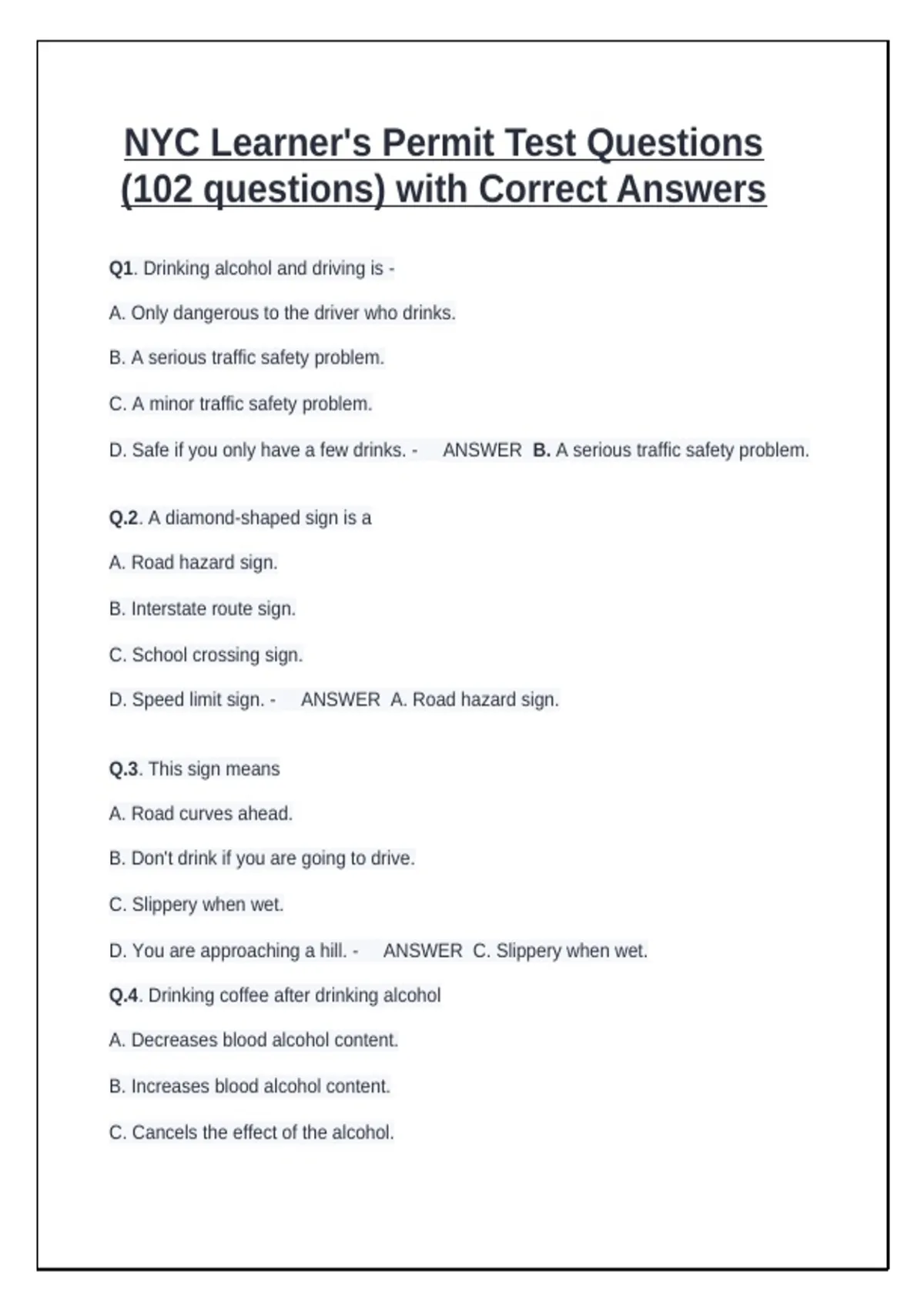 NYC Learner's Permit Test Questions (102 questions) with Correct Answers

Q1. Drinking alcohol and driving is -

A. Only dangerous to the driver who drinks.

B. A serious traffic safety problem.

C. A minor traffic safety problem.

D. Safe if you only have a few drinks. - ANSWER B. A serious traffic safety problem.

Q.2. A diamond-shaped sign is a

A. Road hazard sign.

B. Interstate route sign.

C. School crossing sign.

D. Speed limit sign. - ANSWER A. Road hazard sign.

Q.3. This sign means

A. Road curves ahead.

B. Don't drink if you are going to drive.

C. Slippery when wet.

D. You are approaching a hill. - ANSWER C. Slippery when wet.

Q.4. Drinking coffee after drinking alcohol

A. Decreases blood alcohol content.

B. Increases blood alcohol content.

C. Cancels the effect of the alcohol.